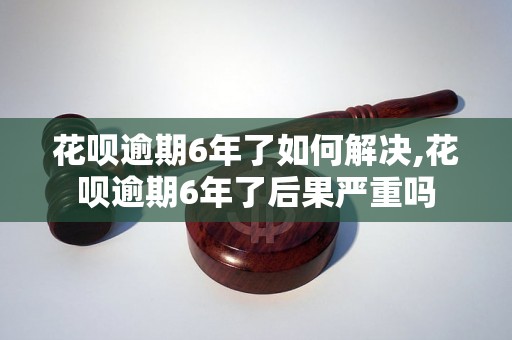 花呗逾期6年了如何解决,花呗逾期6年了后果严重吗